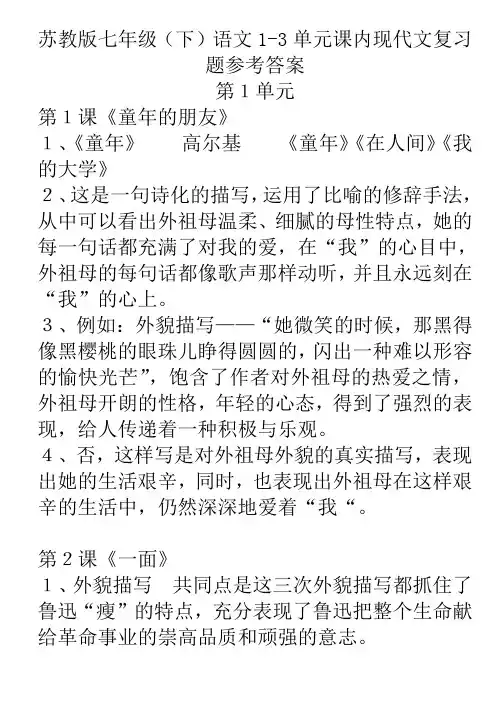 苏教版七年级（下）语文 1-3 单元课内现代文复习题参考答案

第 1 单元

第 1 课《童年的朋友》

１、《童年》　　高尔基　　《童年》《在人间》《我的大学》

２、这是一句诗化的描写，运用了比喻的修辞手法，从中可以看出外祖母温柔、细腻的母性特点，她的每一句话都充满了对我的爱，在“我”的心目中，外祖母的每句话都像歌声那样动听，并且永远刻在“我”的心上。

３、例如：外貌描写——“她微笑的时候，那黑得像黑樱桃的眼珠儿睁得圆圆的，闪出一种难以形容的愉快光芒”，饱含了作者对外祖母的热爱之情，外祖母开朗的性格，年轻的心态，得到了强烈的表现，给人传递着一种积极与乐观。

４、否，这样写是对外祖母外貌的真实描写，表现出她的生活艰辛，同时，也表现出外祖母在这样艰辛的生活中，仍然深深地爱着“我“。

第 2 课《一面》

１、外貌描写　共同点是这三次外貌描写都抓住了鲁迅“瘦”的特点，充分表现了鲁迅把整个生命献给革命事业的崇高品质和顽强的意志。